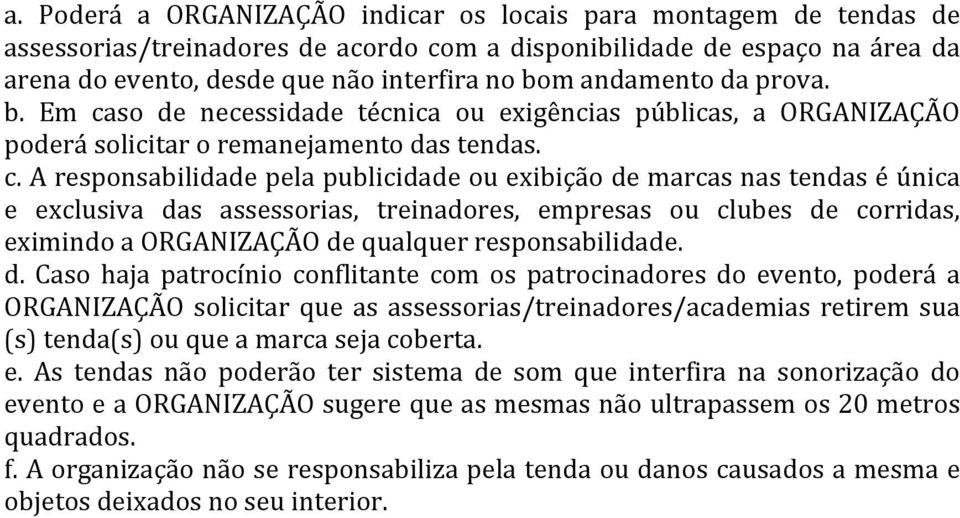 a. Poderá a ORGANIZAÇÃO indicar os locais para montagem de tendas de assessorias/treinadores de acordo com a disponibilidade de espaço na área da arena do evento, desde que não interfira no bom andamento da prova.
b. Em caso de necessidade técnica ou exigências públicas, a ORGANIZAÇÃO poderá solicitar o remanejamento das tendas.
c. A responsabilidade pela publicidade ou exibição de marcas nas tendas é única e exclusiva das assessorias, treinadores, empresas ou clubes de corridas, eximindo a ORGANIZAÇÃO de qualquer responsabilidade.
d. Caso haja patrocínio conflitante com os patrocinadores do evento, poderá a ORGANIZAÇÃO solicitar que as assessorias/treinadores/academias retirem sua (s) tenda(s) ou que a marca seja coberta.
e. As tendas não poderão ter sistema de som que interfira na sonorização do evento e a ORGANIZAÇÃO sugere que as mesmas não ultrapassem os 20 metros quadrados.
f. A organização não se responsabiliza pela tenda ou danos causados a mesma e objetos deixados no seu interior.